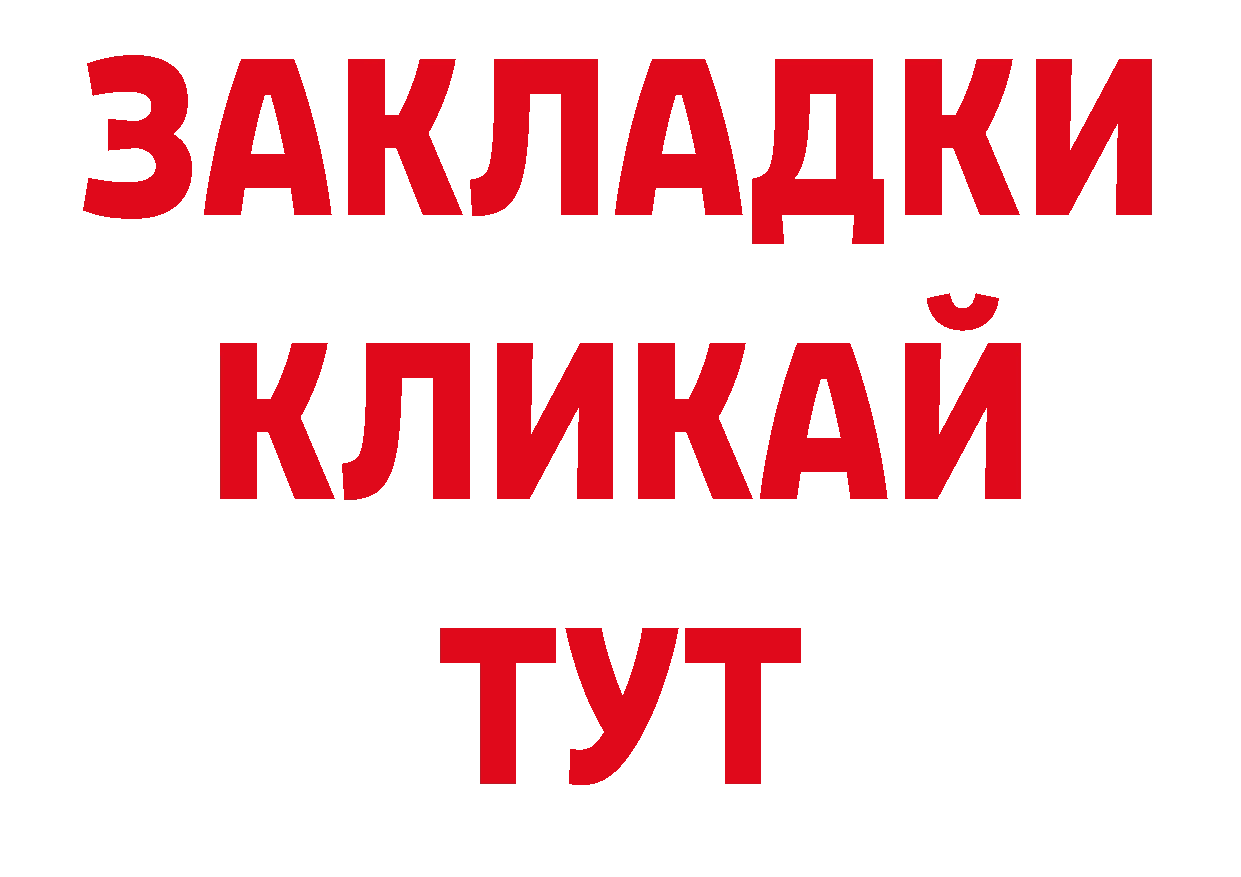 ЗАКЛАДКИ
КЛИКАЙ
ТУТ